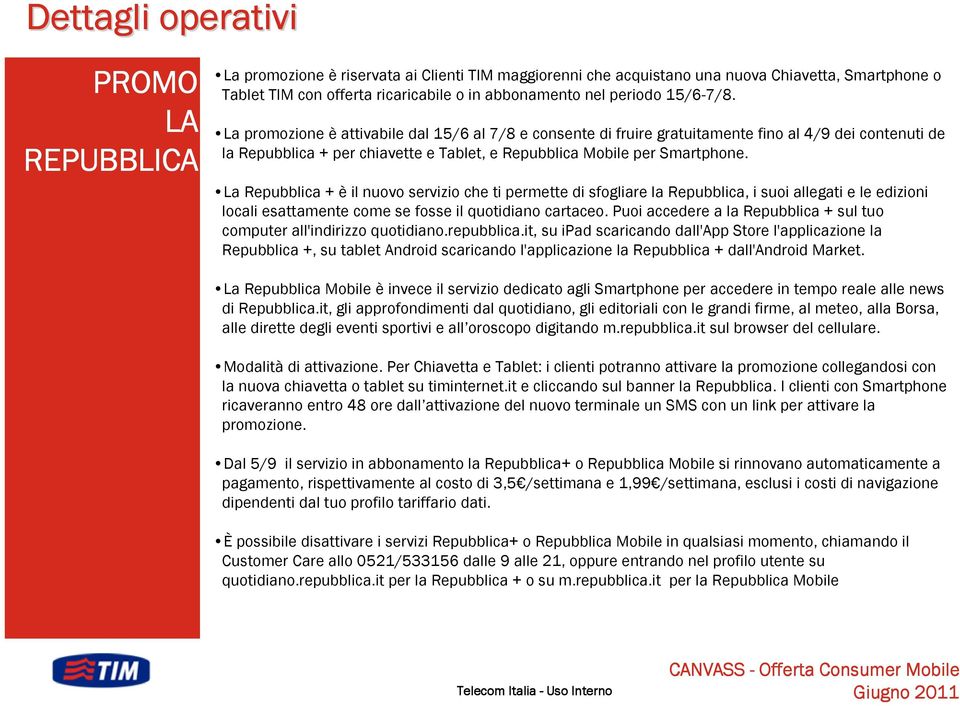 Dettagli operativi

PROMO LA REPUBBLICA

• La promozione è riservata ai Clienti TIM maggiorenni che acquistano una nuova Chiavetta, Smartphone o Tablet TIM con offerta ricaricabile o in abbonamento nel periodo 15/6-7/8.

• La promozione è attivabile dal 15/6 al 7/8 e consente di fruire gratuitamente fino al 4/9 dei contenuti de la Repubblica + per chiavette e Tablet, e Repubblica Mobile per Smartphone.

• La Repubblica + è il nuovo servizio che ti permette di sfogliare la Repubblica, i suoi allegati e le edizioni locali esattamente come se fosse il quotidiano cartaceo. Puoi accedere a la Repubblica + sul tuo computer all'indirizzo quotidiano.repubblica.it, su iPad scaricando dall'App Store l'applicazione la Repubblica +, su tablet Android scaricando l'applicazione la Repubblica + dall'Android Market.

• La Repubblica Mobile è invece il servizio dedicato agli Smartphone per accedere in tempo reale alle news di Repubblica.it, gli approfondimenti dal quotidiano, gli editoriali con le grandi firme, al meteo, alla Borsa, alle dirette degli eventi sportivi e all'oroscopo digitando m.repubblica.it sul browser del cellulare.

• Modalità di attivazione. Per Chiavetta e Tablet: i clienti potranno attivare la promozione collegandosi con la nuova chiavetta o tablet su timinternet.it e cliccando sul banner la Repubblica. I clienti con Smartphone ricaveranno entro 48 ore dall'attivazione del nuovo terminale un SMS con un link per attivare la promozione.

• Dal 5/9 il servizio in abbonamento la Repubblica+ o Repubblica Mobile si rinnovano automaticamente a pagamento, rispettivamente al costo di 3,5€/settimana e 1,99€/settimana, esclusi i costi di navigazione dipendenti dal tuo profilo tariffario dati.

• È possibile disattivare i servizi Repubblica+ o Repubblica Mobile in qualsiasi momento, chiamando il Customer Care allo 0521/533156 dalle 9 alle 21, oppure entrando nel profilo utente su quotidiano.repubblica.it per la Repubblica + o su m.repubblica.it per la Repubblica Mobile

TIM

Telecom Italia - Uso Interno

CANVASS - Offerta Consumer Mobile
Giugno 2011